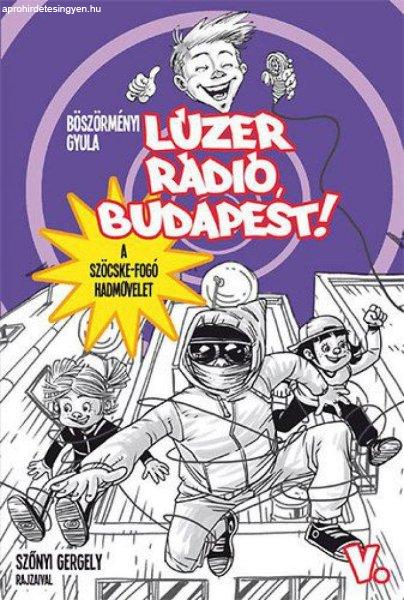 aprohirdetesingyen.hu

BÖSZÖRMÉNYI GYULA

LÚZER RÁDIÓ, BUDAPEST!

A SZÖCSKE-FOGÓ HADMŰVELET

SZŐNYI GERGELY RAJZAIVAL

V.